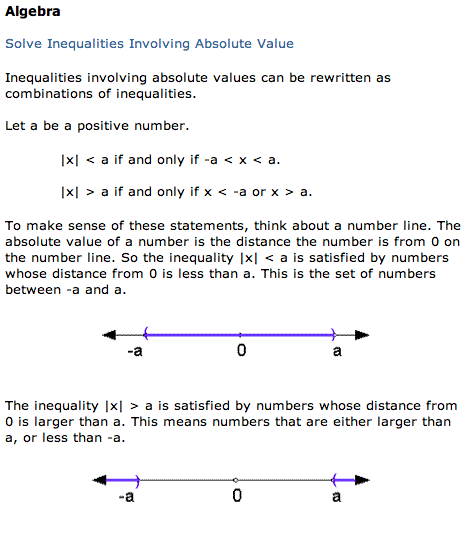 Algebra

Solve Inequalities Involving Absolute Value

Inequalities involving absolute values can be rewritten as combinations of inequalities.

Let a be a positive number.

$|x| < a$ if and only if $-a < x < a$.

$|x| > a$ if and only if $x < -a$ or $x > a$.

To make sense of these statements, think about a number line. The absolute value of a number is the distance the number is from 0 on the number line. So the inequality $|x| < a$ is satisfied by numbers whose distance from 0 is less than a. This is the set of numbers between -a and a.

-a 0 a

The inequality $|x| > a$ is satisfied by numbers whose distance from 0 is larger than a. This means numbers that are either larger than a, or less than -a.

-a 0 a